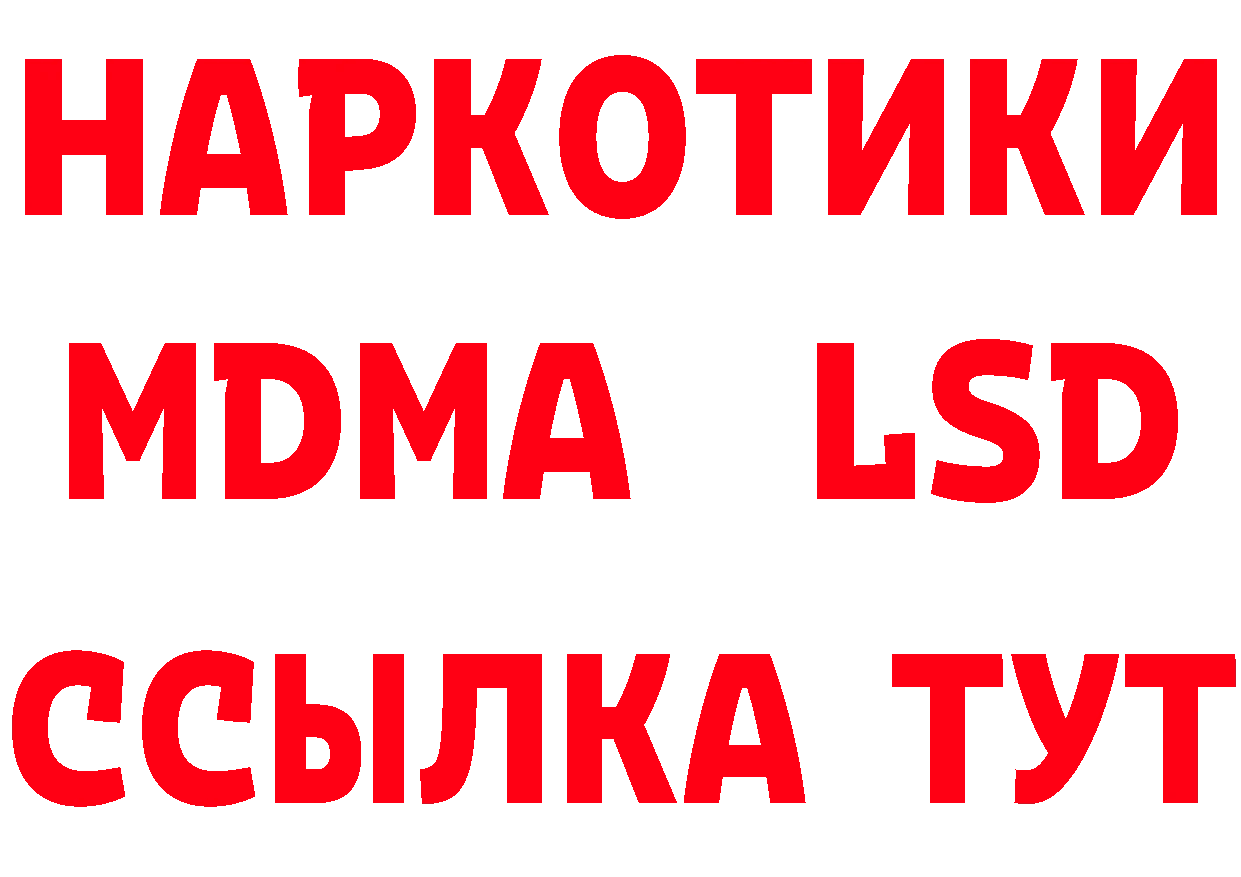 НАРКОТИКИ
MDMA LSD
ССЫЛКА ТУТ